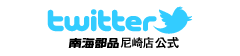 twitter
南海部品 尼崎店 公式